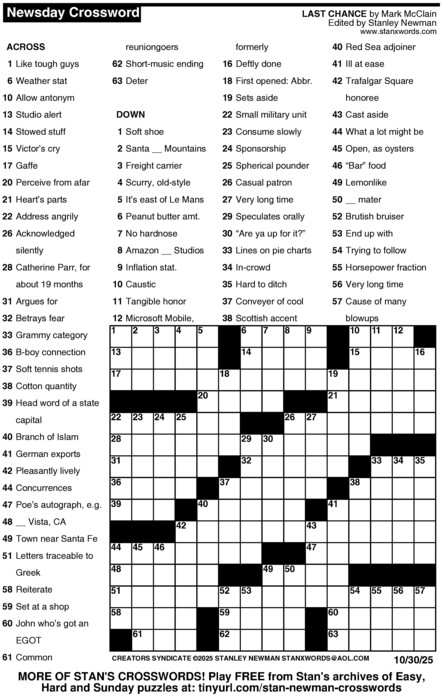 Newsday Crossword

LAST CHANCE by Mark McClain
Edited by Stanley Newman
www.stanxwords.com

ACROSS
1 Like tough guys
6 Weather stat
10 Allow antonym
13 Studio alert
14 Stowed stuff
15 Victor's cry
17 Gaffe
20 Perceive from afar
21 Heart's parts
22 Address angrily
26 Acknowledged silently
28 Catherine Parr, for about 19 months
31 Argues for
32 Betrays fear
33 Grammy category
36 B-boy connection
37 Soft tennis shots
38 Cotton quantity
39 Head word of a state capital
40 Branch of Islam
41 German exports
42 Pleasantly lively
44 Concurrences
47 Poe's autograph, e.g.
48 __ Vista, CA
49 Town near Santa Fe
51 Letters traceable to Greek
58 Reiterate
59 Set at a shop
60 John who's got an EGOT
61 Common reuniongoers
62 Short-music ending
63 Deter

DOWN
1 Soft shoe
2 Santa __ Mountains
3 Freight carrier
4 Scurry, old-style
5 It's east of Le Mans
6 Peanut butter amt.
7 No hardnose
8 Amazon __ Studios
9 Inflation stat.
10 Caustic
11 Tangible honor
12 Microsoft Mobile, formerly
16 Deftly done
18 First opened: Abbr.
19 Sets aside
22 Small military unit
23 Consume slowly
24 Sponsorship
25 Spherical pounder
26 Casual patron
27 Very long time
29 Speculates orally
30 "Are ya up for it?"
33 Lines on pie charts
34 In-crowd
35 Hard to ditch
37 Conveyer of cool
38 Scottish accent
40 Red Sea adjoiner
41 Ill at ease
42 Trafalgar Square honoree
43 Cast aside
44 What a lot might be
45 Open, as oysters
46 "Bar" food
49 Lemonlike
50 __ mater
52 Brutish bruiser
53 End up with
54 Trying to follow
55 Horsepower fraction
56 Very long time
57 Cause of many blowups

1 2 3 4 5 6 7 8 9 10 11 12 13 14 15 16 17 18 19 20 21 22 23 24 25 26 27 28 29 30 31 32 33 34 35 36 37 38 39 40 41 42 43 44 45 46 47 48 49 50 51 52 53 54 55 56 57 58 59 60 61 62 63

CREATORS SYNDICATE ©2025 STANLEY NEWMAN STANXWORDS@AOL.COM 10/30/25

MORE OF STAN'S CROSSWORDS! Play FREE from Stan's archives of Easy, Hard and Sunday puzzles at: tinyurl.com/stan-newman-crosswords